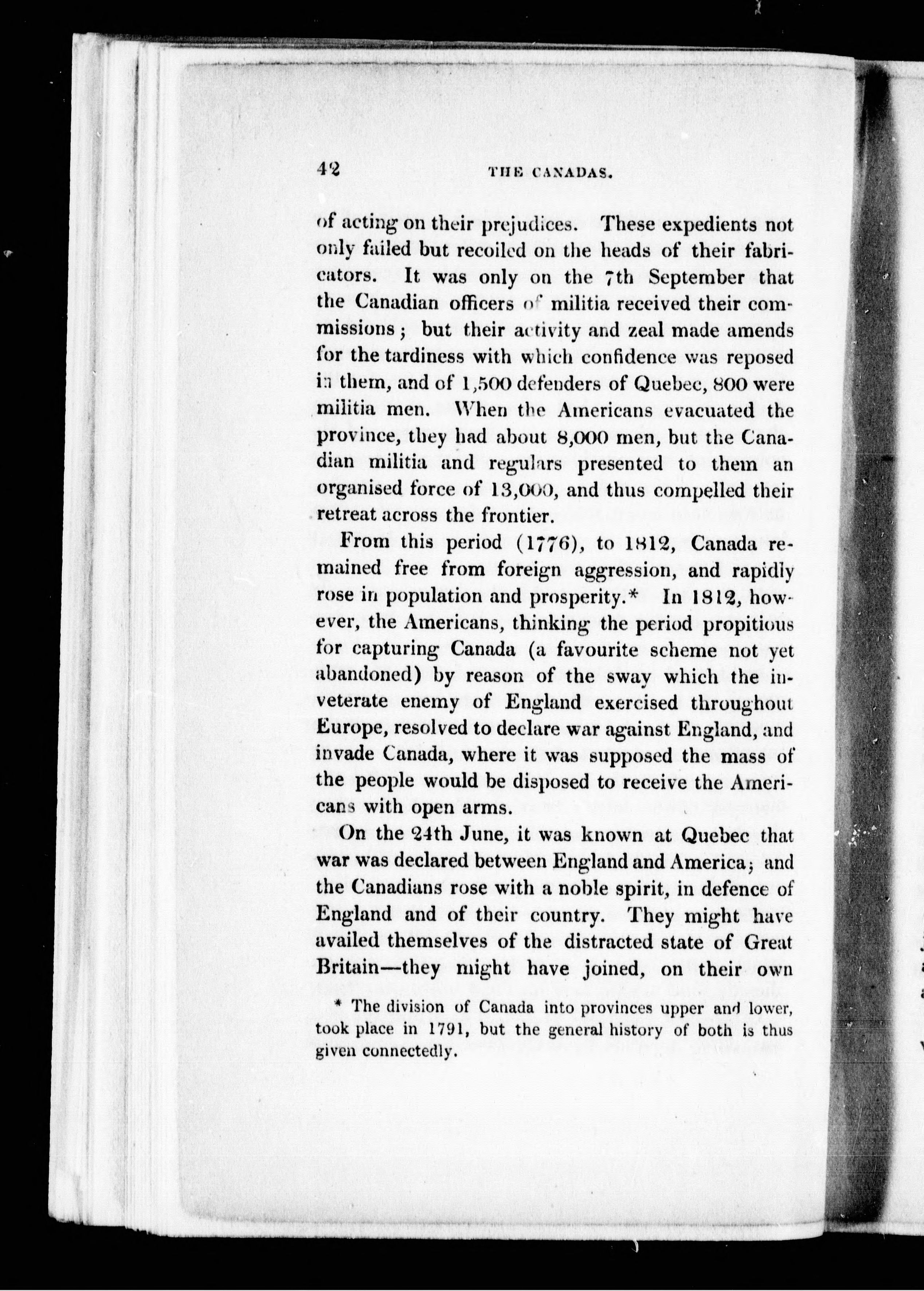 42 THE CANADAS.

of acting on their prejudices. These expedients not only failed but recoiled on the heads of their fabricators. It was only on the 7th September that the Canadian officers of militia received their commissions; but their activity and zeal made amends for the tardiness with which confidence was reposed in them, and of 1,500 defenders of Quebec, 800 were militia men. When the Americans evacuated the province, they had about 8,000 men, but the Canadian militia and regulars presented to them an organised force of 13,000, and thus compelled their retreat across the frontier.

From this period (1776), to 1812, Canada remained free from foreign aggression, and rapidly rose in population and prosperity.* In 1812, however, the Americans, thinking the period propitious for capturing Canada (a favourite scheme not yet abandoned) by reason of the sway which the inveterate enemy of England exercised throughout Europe, resolved to declare war against England, and invade Canada, where it was supposed the mass of the people would be disposed to receive the Americans with open arms.

On the 24th June, it was known at Quebec that war was declared between England and America; and the Canadians rose with a noble spirit, in defence of England and of their country. They might have availed themselves of the distracted state of Great Britain—they might have joined, on their own

* The division of Canada into provinces upper and lower, took place in 1791, but the general history of both is thus given connectedly.